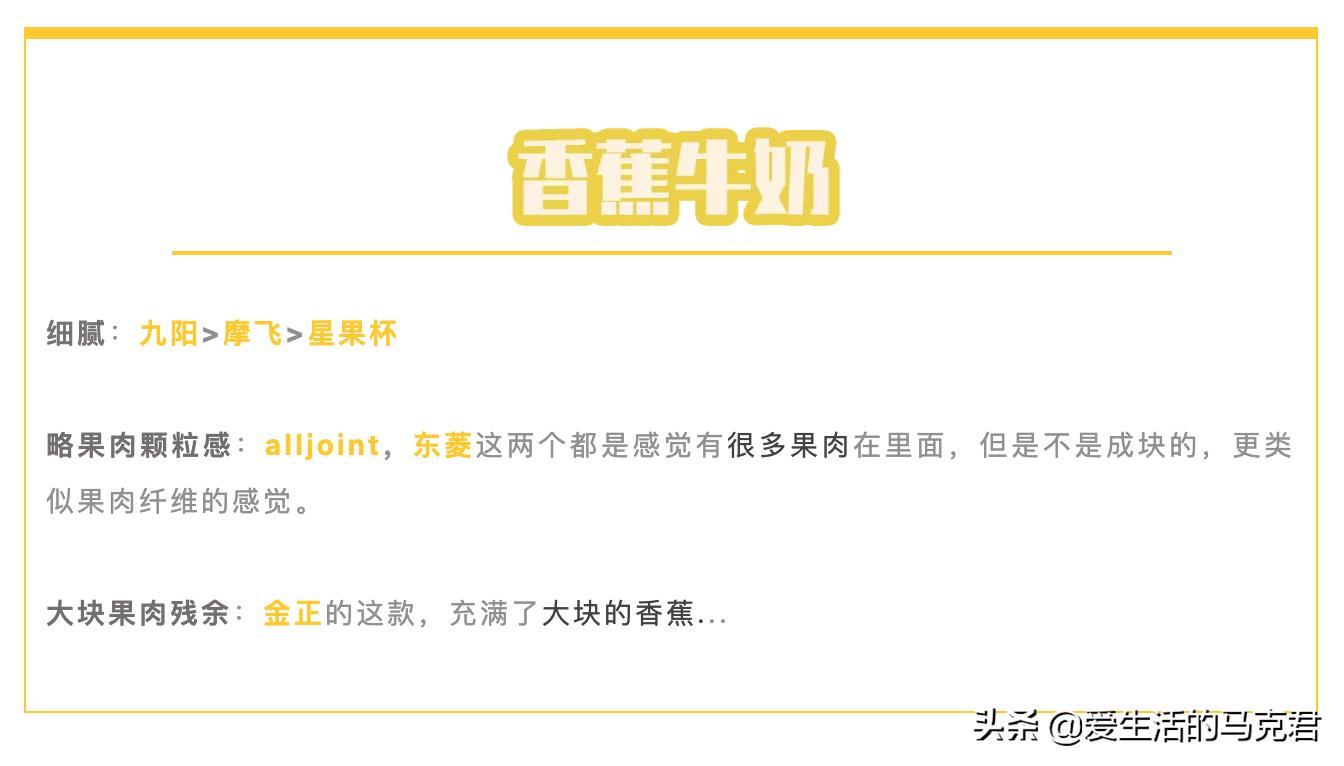 香蕉牛奶

细腻：九阳>摩飞>星果杯

略果肉颗粒感：alljoint，东菱这两个都是感觉有很多果肉在里面，但是不是成块的，更类似果肉纤维的感觉。

大块果肉残余：金正的这款，充满了大块的香蕉...

头条 @爱生活的马克君